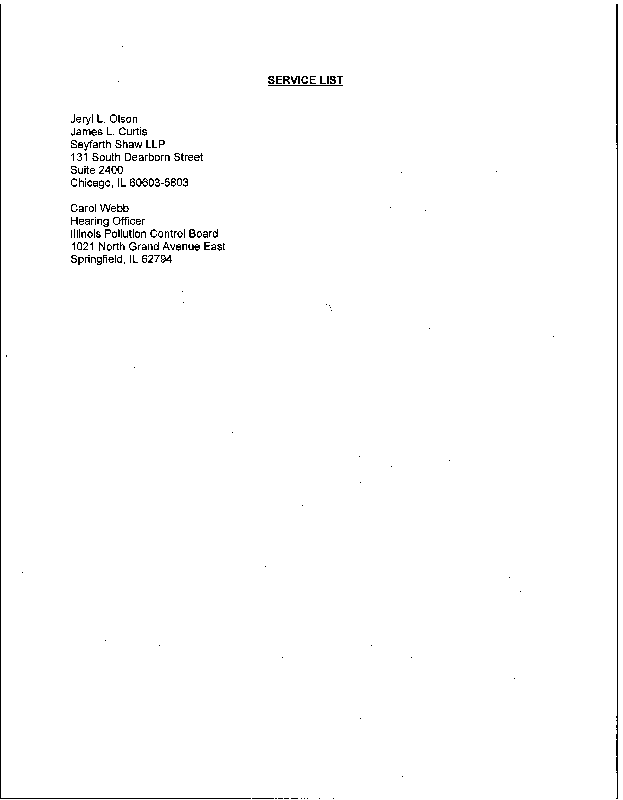 SERVICE LIST

Jeryl L. Olson
James L. Curtis
Seyfarth Shaw LLP
131 South Dearborn Street
Suite 2400
Chicago, IL 60603-5803

Carol Webb
Hearing Officer
Illinois Pollution Control Board
1021 North Grand Avenue East
Springfield, IL 62794